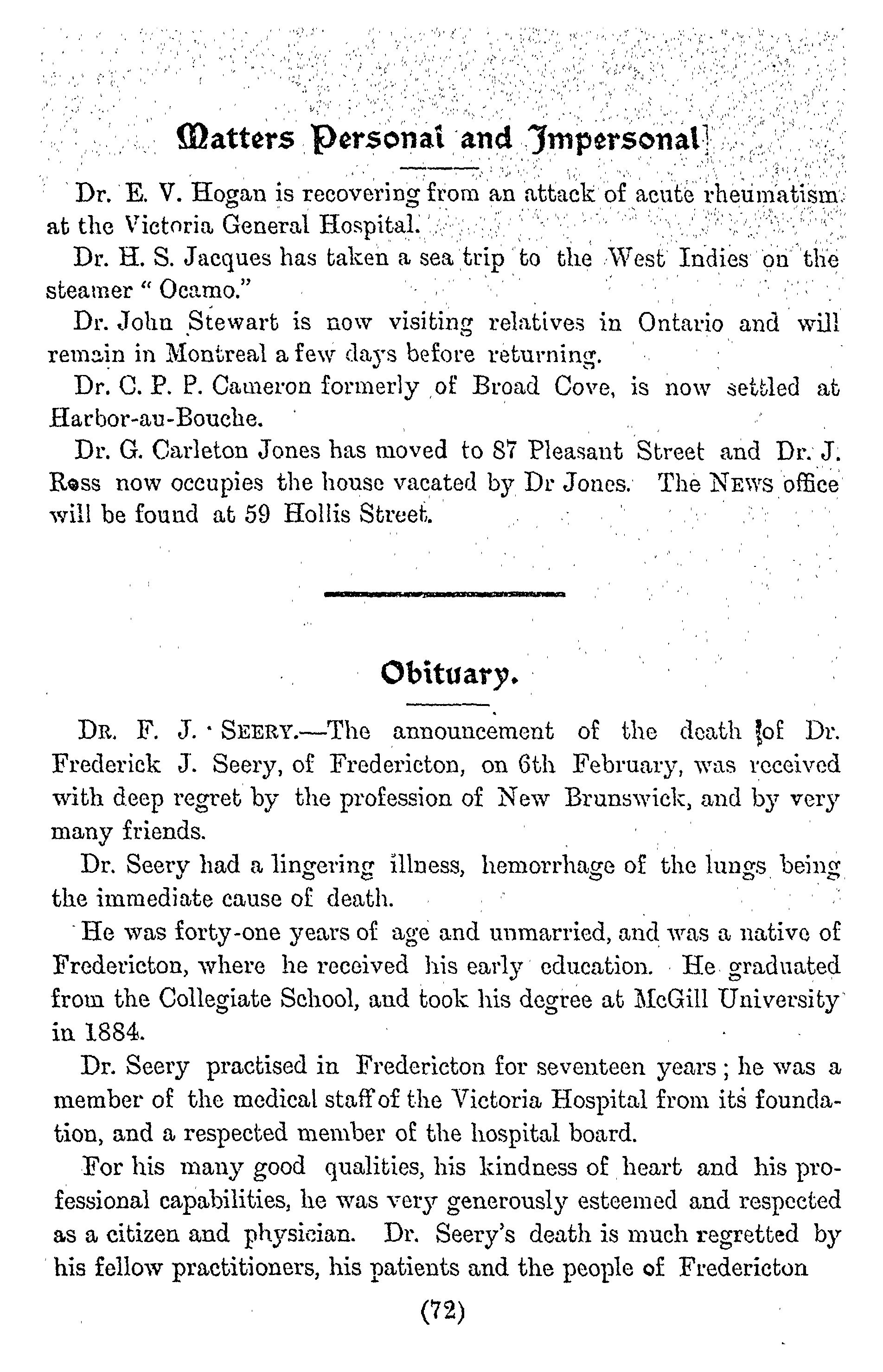 Matters Personal and Impersonal

Dr. E. V. Hogan is recovering from an attack of acute rheumatism at the Victoria General Hospital.

Dr. H. S. Jacques has taken a sea trip to the West Indies on the steamer " Ocamo."

Dr. John Stewart is now visiting relatives in Ontario and will remain in Montreal a few days before returning.

Dr. C. P. P. Cameron formerly of Broad Cove, is now settled at Harbor-au-Bouche.

Dr. G. Carleton Jones has moved to 87 Pleasant Street and Dr. J. Ross now occupies the house vacated by Dr Jones. The NEWS office will be found at 59 Hollis Street.

Obituary.

DR. F. J. SEERY.—The announcement of the death of Dr. Frederick J. Seery, of Fredericton, on 6th February, was received with deep regret by the profession of New Brunswick, and by very many friends.

Dr. Seery had a lingering illness, hemorrhage of the lungs being the immediate cause of death.

He was forty-one years of age and unmarried, and was a native of Fredericton, where he received his early education. He graduated from the Collegiate School, and took his degree at McGill University in 1884.

Dr. Seery practised in Fredericton for seventeen years; he was a member of the medical staff of the Victoria Hospital from its foundation, and a respected member of the hospital board.

For his many good qualities, his kindness of heart and his professional capabilities, he was very generously esteemed and respected as a citizen and physician. Dr. Seery's death is much regretted by his fellow practitioners, his patients and the people of Fredericton

(72)